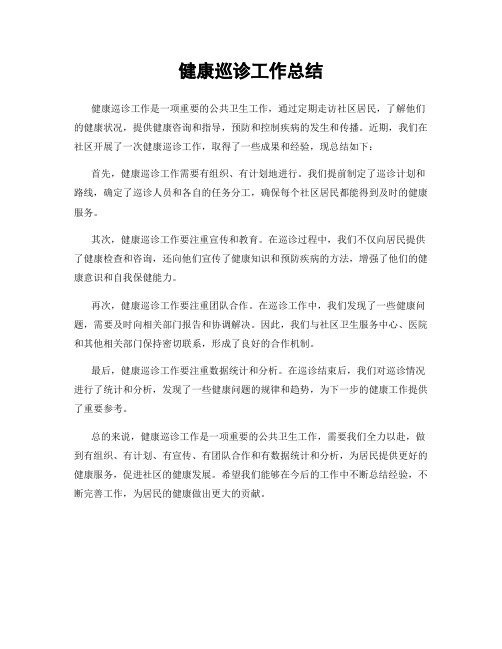 健康巡诊工作总结

健康巡诊工作是一项重要的公共卫生工作，通过定期走访社区居民，了解他们的健康状况，提供健康咨询和指导，预防和控制疾病的发生和传播。近期，我们在社区开展了一次健康巡诊工作，取得了一些成果和经验，现总结如下：

首先，健康巡诊工作需要有组织、有计划地进行。我们提前制定了巡诊计划和路线，确定了巡诊人员和各自的任务分工，确保每个社区居民都能得到及时的健康服务。

其次，健康巡诊工作要注重宣传和教育。在巡诊过程中，我们不仅向居民提供了健康检查和咨询，还向他们宣传了健康知识和预防疾病的方法，增强了他们的健康意识和自我保健能力。

再次，健康巡诊工作要注重团队合作。在巡诊工作中，我们发现了一些健康问题，需要及时向相关部门报告和协调解决。因此，我们与社区卫生服务中心、医院和其他相关部门保持密切联系，形成了良好的合作机制。

最后，健康巡诊工作要注重数据统计和分析。在巡诊结束后，我们对巡诊情况进行了统计和分析，发现了一些健康问题的规律和趋势，为下一步的健康工作提供了重要参考。

总的来说，健康巡诊工作是一项重要的公共卫生工作，需要我们全力以赴，做到有组织、有计划、有宣传、有团队合作和有数据统计和分析，为居民提供更好的健康服务，促进社区的健康发展。希望我们能够在今后的工作中不断总结经验，不断完善工作，为居民的健康做出更大的贡献。